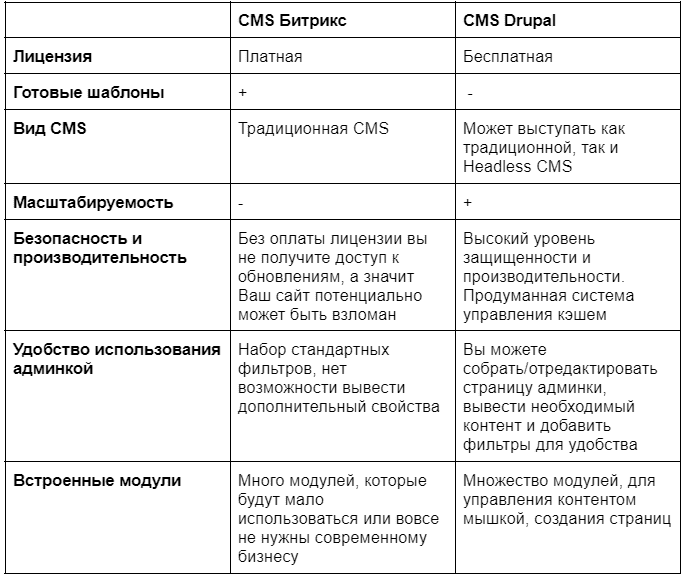 | | CMS Битрикс | CMS Drupal |
|---|---|---|
| Лицензия | Платная | Бесплатная |
| Готовые шаблоны | + | - |
| Вид CMS | Традиционная CMS | Может выступать как традиционной, так и Headless CMS |
| Масштабируемость | - | + |
| Безопасность и производительность | Без оплаты лицензии вы не получите доступ к обновлениям, а значит Ваш сайт потенциально может быть взломан | Высокий уровень защищенности и производительности. Продуманная система управления кэшем |
| Удобство использования админкой | Набор стандартных фильтров, нет возможности вывести дополнительный свойства | Вы можете собрать/отредактировать страницу админки, вывести необходимый контент и добавить фильтры для удобства |
| Встроенные модули | Много модулей, которые будут мало использоваться или вовсе не нужны современному бизнесу | Множество модулей, для управления контентом мышкой, создания страниц |